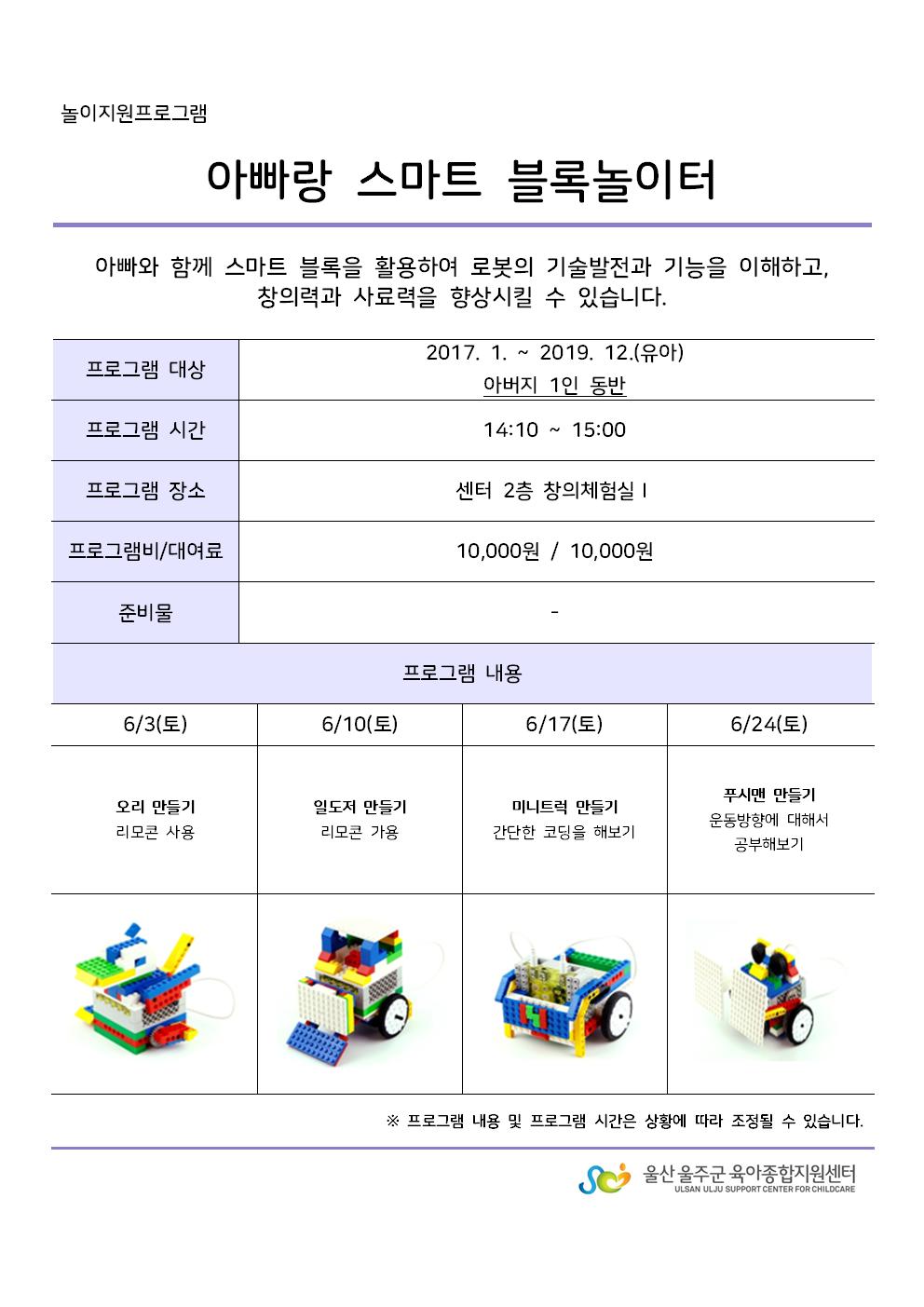 놀이지원프로그램

아빠랑 스마트 블록놀이터

아빠와 함께 스마트 블록을 활용하여 로봇의 기술발전과 기능을 이해하고, 창의력과 사료력을 향상시킬 수 있습니다.

| 프로그램 대상 | 2017. 1. ~ 2019. 12.(유아) 아버지 1인 동반 |
|---|---|
| 프로그램 시간 | 14:10 ~ 15:00 |
| 프로그램 장소 | 센터 2층 창의체험실 I |
| 프로그램비/대여료 | 10,000원 / 10,000원 |
| 준비물 | - |

프로그램 내용

| 6/3(토) | 6/10(토) | 6/17(토) | 6/24(토) |
|---|---|---|---|
| 오리 만들기 리모콘 사용 | 일도저 만들기 리모콘 가용 | 미니트럭 만들기 간단한 코딩을 해보기 | 푸시맨 만들기 운동방향에 대해서 공부해보기 |

※ 프로그램 내용 및 프로그램 시간은 상황에 따라 조정될 수 있습니다.

울산 울주군 육아종합지원센터
ULSAN ULJU SUPPORT CENTER FOR CHILDCARE